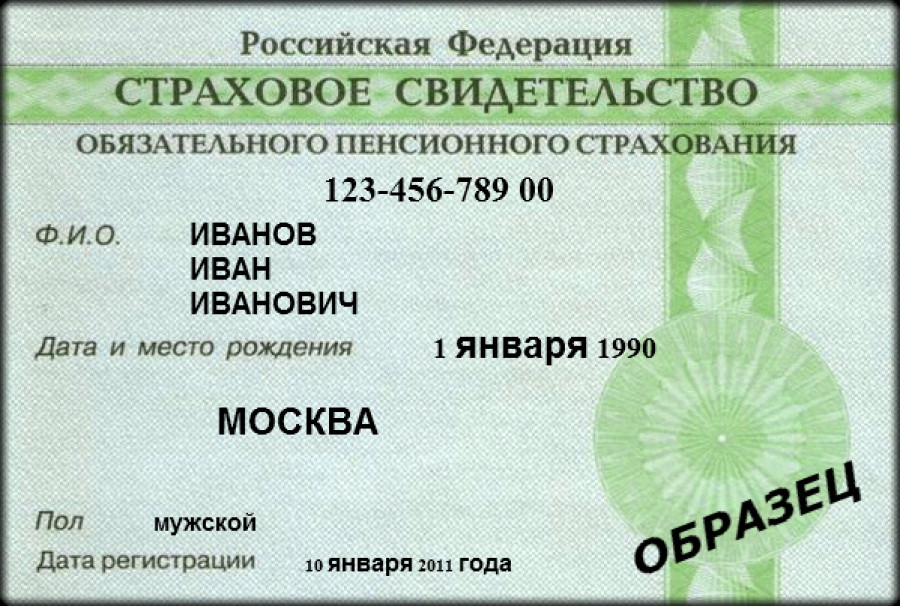 Российская Федерация

СТРАХОВОЕ СВИДЕТЕЛЬСТВО

ОБЯЗАТЕЛЬНОГО ПЕНСИОННОГО СТРАХОВАНИЯ

123-456-789 00

Ф.И.О. ИВАНОВ
ИВАН
ИВАНОВИЧ

Дата и место рождения 1 января 1990

МОСКВА

Пол мужской

Дата регистрации 10 января 2011 года

ОБРАЗЕЦ